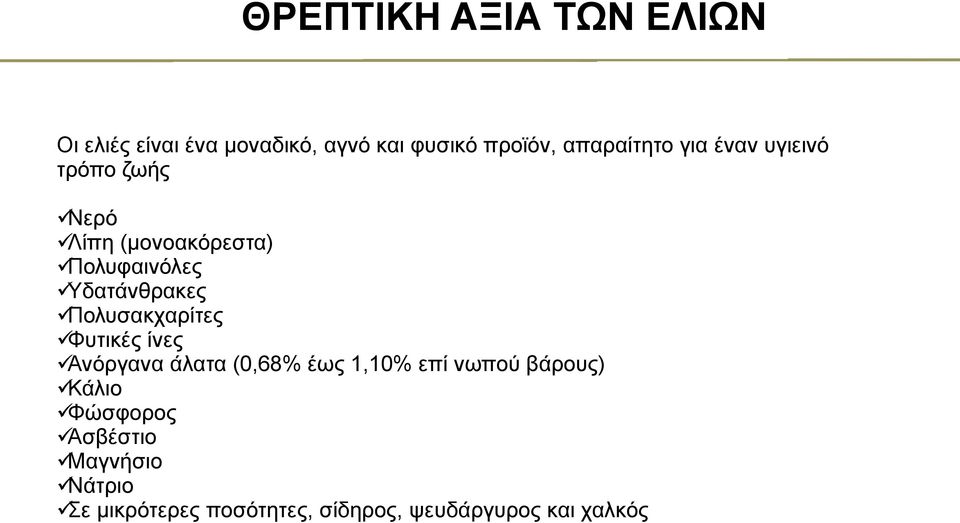 ΘΡΕΠΤΙΚΗ ΑΞΙΑ ΤΩΝ ΕΛΙΩΝ

Οι ελιές είναι ένα μοναδικό, αγνό και φυσικό προϊόν, απαραίτητο για έναν υγιεινό τρόπο ζωής

✓Νερό
✓Λίπη (μονοακόρεστα)
✓Πολυφαινόλες
✓Υδατάνθρακες
✓Πολυσακχαρίτες
✓Φυτικές ίνες
✓Ανόργανα άλατα (0,68% έως 1,10% επί νωπού βάρους)
✓Κάλιο
✓Φώσφορος
✓Ασβέστιο
✓Μαγνήσιο
✓Νάτριο
✓Σε μικρότερες ποσότητες, σίδηρος, ψευδάργυρος και χαλκός